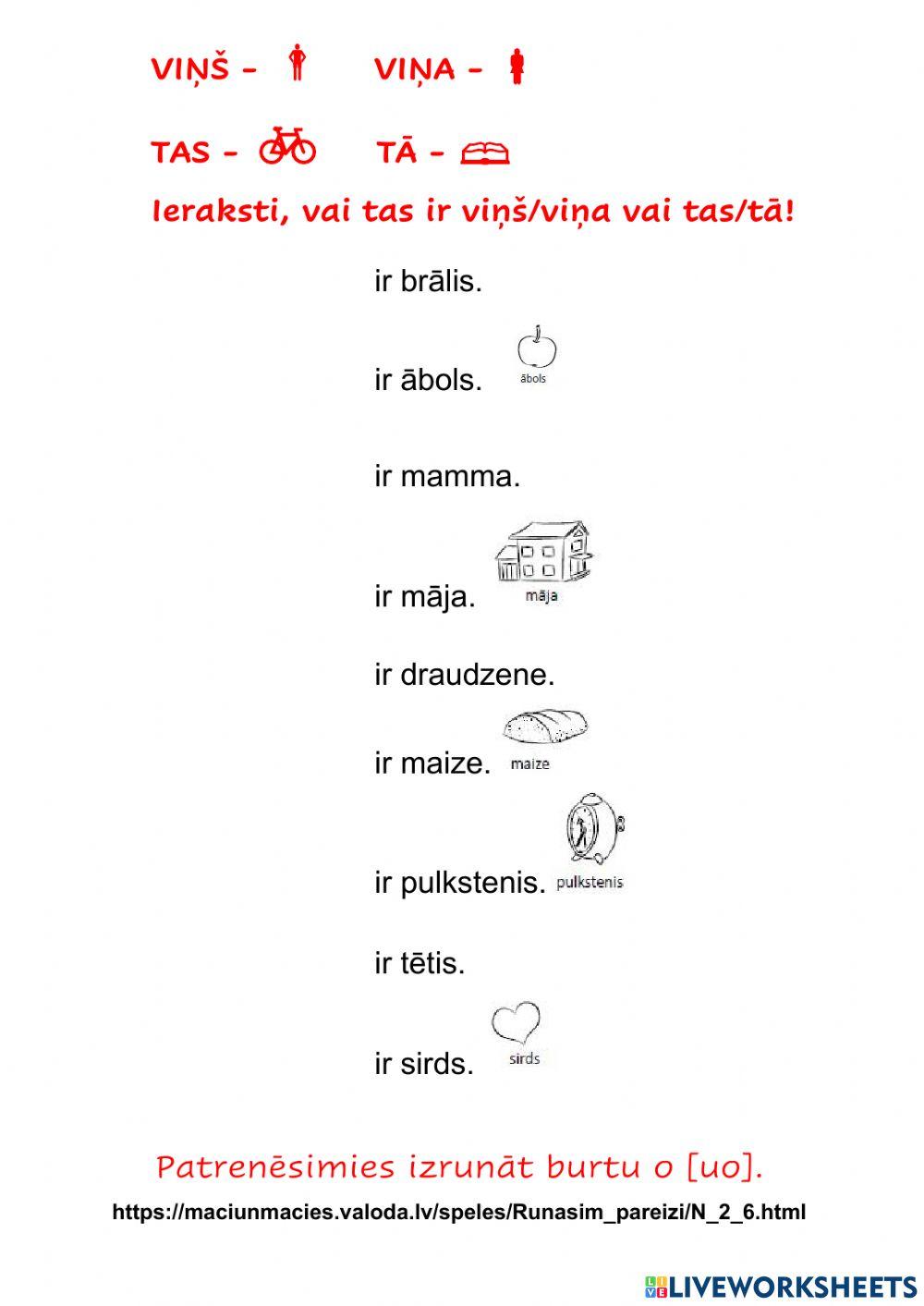 VIŅŠ -   VIŅA -

TAS -   TĀ -

Ieraksti, vai tas ir viņš/viņa vai tas/tā!

ir brālis.

ir ābols. ābols

ir mamma.

ir māja. māja

ir draudzene.

ir maize. maize

ir pulkstenis. pulkstenis

ir tētis.

ir sirds. sirds

Patrenēsimies izrunāt burtu o [uo].

https://maciunmacies.valoda.lv/speles/Runasim_pareizi/N_2_6.html

LIVEWORKSHEETS